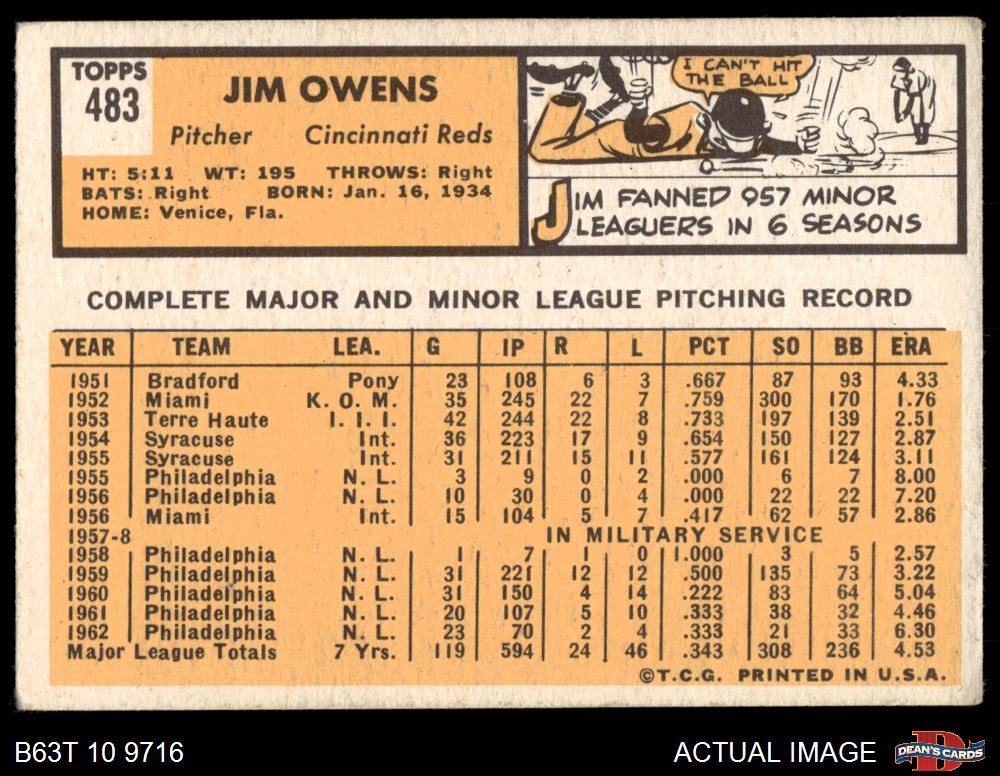 TOPPS
483

JIM OWENS

Pitcher Cincinnati Reds

HT: 5:11 WT: 195 THROWS: Right
BATS: Right BORN: Jan. 16, 1934
HOME: Venice, Fla.

I CAN'T HIT THE BALL

JIM FANNED 957 MINOR LEAGUERS IN 6 SEASONS

COMPLETE MAJOR AND MINOR LEAGUE PITCHING RECORD

| YEAR | TEAM | LEA. | G | IP | R | L | PCT | SO | BB | ERA |
|---|---|---|---|---|---|---|---|---|---|---|
| 1951 | Bradford | Pony | 23 | 108 | 6 | 3 | .667 | 87 | 93 | 4.33 |
| 1952 | Miami | K. O. M. | 35 | 245 | 22 | 7 | .759 | 300 | 170 | 1.76 |
| 1953 | Terre Haute | I. I. I. | 42 | 244 | 22 | 8 | .733 | 197 | 139 | 2.51 |
| 1954 | Syracuse | Int. | 36 | 223 | 17 | 9 | .654 | 150 | 127 | 2.87 |
| 1955 | Syracuse | Int. | 31 | 211 | 15 | 11 | .577 | 161 | 124 | 3.11 |
| 1955 | Philadelphia | N. L. | 3 | 9 | 0 | 2 | .000 | 6 | 7 | 8.00 |
| 1956 | Philadelphia | N. L. | 10 | 30 | 0 | 4 | .000 | 22 | 22 | 7.20 |
| 1956 | Miami | Int. | 15 | 104 | 5 | 7 | .417 | 62 | 57 | 2.86 |
| 1957-8 | IN MILITARY SERVICE | | | | | | | | | |
| 1958 | Philadelphia | N. L. | 1 | 7 | 1 | 0 | 1.000 | 3 | 5 | 2.57 |
| 1959 | Philadelphia | N. L. | 31 | 221 | 12 | 12 | .500 | 135 | 73 | 3.22 |
| 1960 | Philadelphia | N. L. | 31 | 150 | 4 | 14 | .222 | 83 | 64 | 5.04 |
| 1961 | Philadelphia | N. L. | 20 | 107 | 5 | 10 | .333 | 38 | 32 | 4.46 |
| 1962 | Philadelphia | N. L. | 23 | 70 | 2 | 4 | .333 | 21 | 33 | 6.30 |
| Major League Totals | | 7 Yrs. | 119 | 594 | 24 | 46 | .343 | 308 | 236 | 4.53 |

©T.C.G. PRINTED IN U.S.A.

B63T 10 9716

ACTUAL IMAGE

DEAN'S CARDS